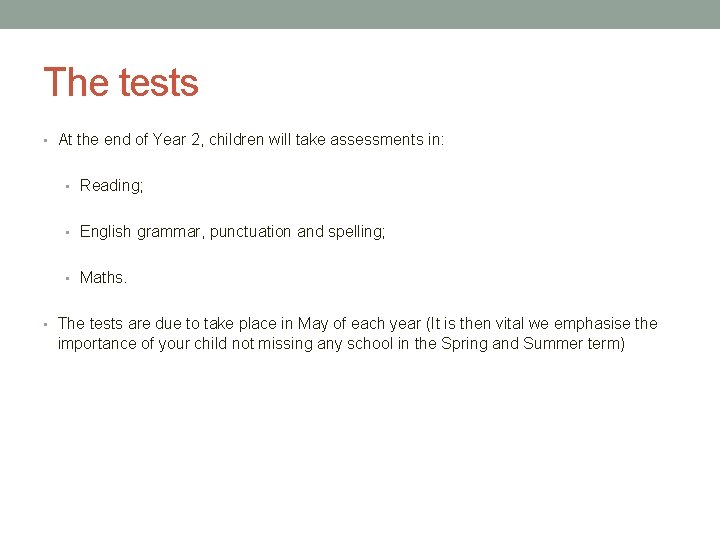 The tests

• At the end of Year 2, children will take assessments in:

• Reading;

• English grammar, punctuation and spelling;

• Maths.

• The tests are due to take place in May of each year (It is then vital we emphasise the importance of your child not missing any school in the Spring and Summer term)